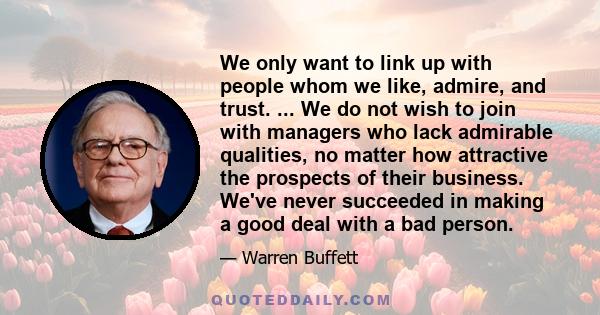 We only want to link up with people whom we like, admire, and trust. ... We do not wish to join with managers who lack admirable qualities, no matter how attractive the prospects of their business. We've never succeeded in making a good deal with a bad person.

— Warren Buffett

QUOTEDDAILY.COM